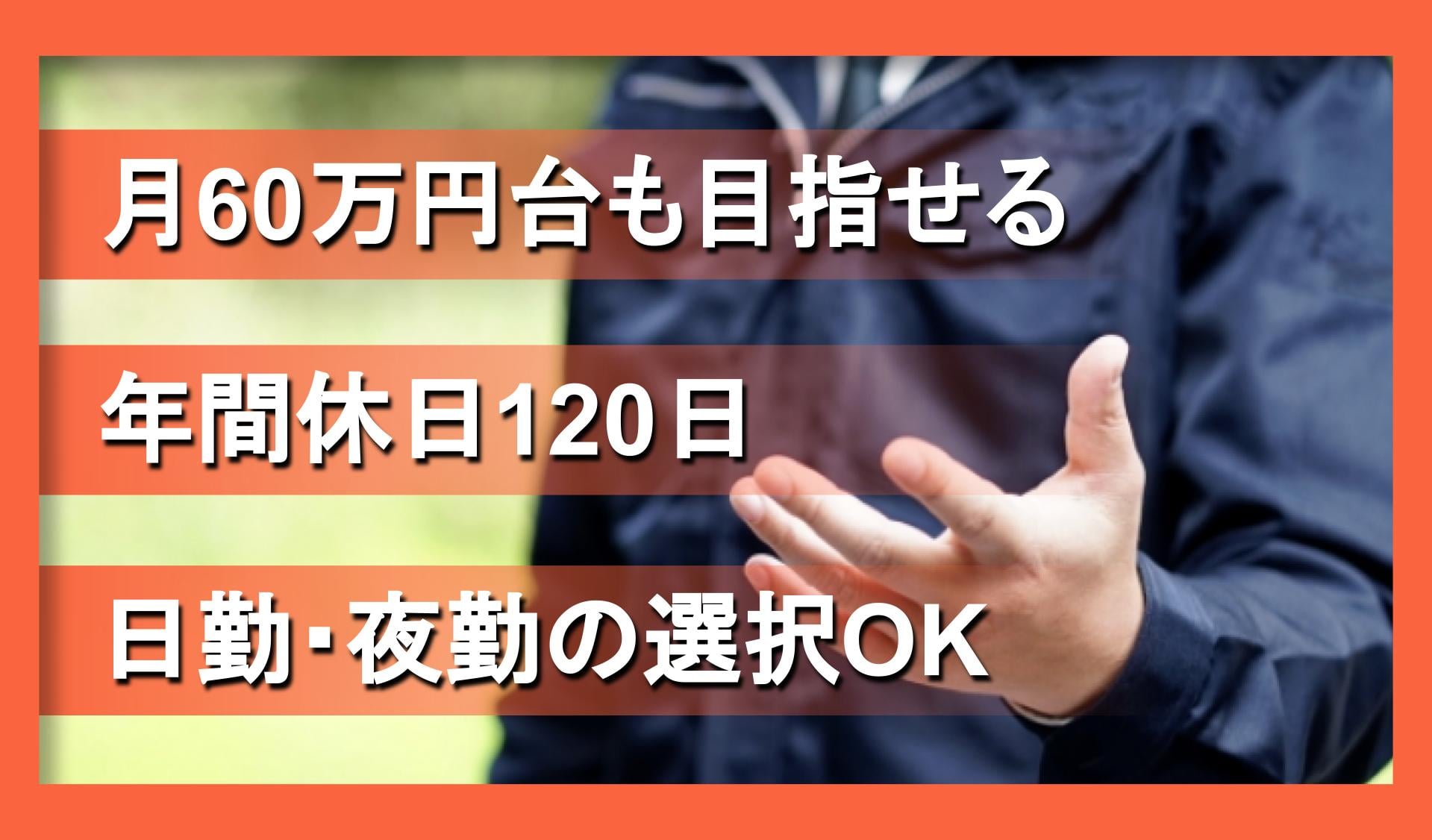 月60万円台も目指せる

年間休日120日

日勤･夜勤の選択OK